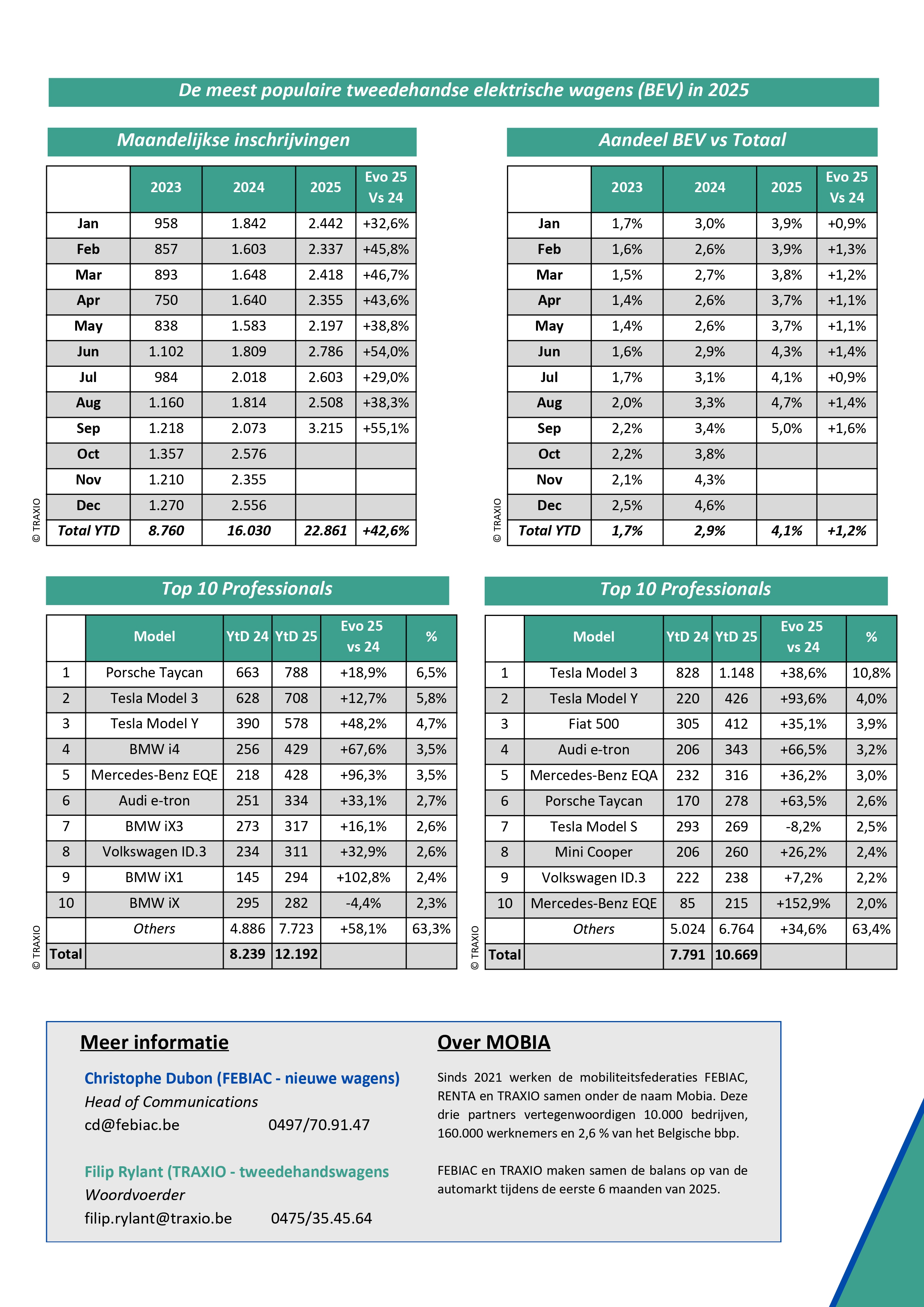 De meest populaire tweedehandse elektrische wagens (BEV) in 2025

Maandelijkse inschrijvingen

| | 2023 | 2024 | 2025 | Evo 25 Vs 24 |
|---|---|---|---|---|
| Jan | 958 | 1.842 | 2.442 | +32,6% |
| Feb | 857 | 1.603 | 2.337 | +45,8% |
| Mar | 893 | 1.648 | 2.418 | +46,7% |
| Apr | 750 | 1.640 | 2.355 | +43,6% |
| May | 838 | 1.583 | 2.197 | +38,8% |
| Jun | 1.102 | 1.809 | 2.786 | +54,0% |
| Jul | 984 | 2.018 | 2.603 | +29,0% |
| Aug | 1.160 | 1.814 | 2.508 | +38,3% |
| Sep | 1.218 | 2.073 | 3.215 | +55,1% |
| Oct | 1.357 | 2.576 | | |
| Nov | 1.210 | 2.355 | | |
| Dec | 1.270 | 2.556 | | |
| Total YTD | 8.760 | 16.030 | 22.861 | +42,6% |

© TRAXIO

Aandeel BEV vs Totaal

| | 2023 | 2024 | 2025 | Evo 25 Vs 24 |
|---|---|---|---|---|
| Jan | 1,7% | 3,0% | 3,9% | +0,9% |
| Feb | 1,6% | 2,6% | 3,9% | +1,3% |
| Mar | 1,5% | 2,7% | 3,8% | +1,2% |
| Apr | 1,4% | 2,6% | 3,7% | +1,1% |
| May | 1,4% | 2,6% | 3,7% | +1,1% |
| Jun | 1,6% | 2,9% | 4,3% | +1,4% |
| Jul | 1,7% | 3,1% | 4,1% | +0,9% |
| Aug | 2,0% | 3,3% | 4,7% | +1,4% |
| Sep | 2,2% | 3,4% | 5,0% | +1,6% |
| Oct | 2,2% | 3,8% | | |
| Nov | 2,1% | 4,3% | | |
| Dec | 2,5% | 4,6% | | |
| Total YTD | 1,7% | 2,9% | 4,1% | +1,2% |

© TRAXIO

Top 10 Professionals

| | Model | YtD 24 | YtD 25 | Evo 25 vs 24 | % |
|---|---|---|---|---|---|
| 1 | Porsche Taycan | 663 | 788 | +18,9% | 6,5% |
| 2 | Tesla Model 3 | 628 | 708 | +12,7% | 5,8% |
| 3 | Tesla Model Y | 390 | 578 | +48,2% | 4,7% |
| 4 | BMW i4 | 256 | 429 | +67,6% | 3,5% |
| 5 | Mercedes-Benz EQE | 218 | 428 | +96,3% | 3,5% |
| 6 | Audi e-tron | 251 | 334 | +33,1% | 2,7% |
| 7 | BMW iX3 | 273 | 317 | +16,1% | 2,6% |
| 8 | Volkswagen ID.3 | 234 | 311 | +32,9% | 2,6% |
| 9 | BMW iX1 | 145 | 294 | +102,8% | 2,4% |
| 10 | BMW iX | 295 | 282 | -4,4% | 2,3% |
| | Others | 4.886 | 7.723 | +58,1% | 63,3% |
| Total | | 8.239 | 12.192 | | |

© TRAXIO

Top 10 Professionals

| | Model | YtD 24 | YtD 25 | Evo 25 vs 24 | % |
|---|---|---|---|---|---|
| 1 | Tesla Model 3 | 828 | 1.148 | +38,6% | 10,8% |
| 2 | Tesla Model Y | 220 | 426 | +93,6% | 4,0% |
| 3 | Fiat 500 | 305 | 412 | +35,1% | 3,9% |
| 4 | Audi e-tron | 206 | 343 | +66,5% | 3,2% |
| 5 | Mercedes-Benz EQA | 232 | 316 | +36,2% | 3,0% |
| 6 | Porsche Taycan | 170 | 278 | +63,5% | 2,6% |
| 7 | Tesla Model S | 293 | 269 | -8,2% | 2,5% |
| 8 | Mini Cooper | 206 | 260 | +26,2% | 2,4% |
| 9 | Volkswagen ID.3 | 222 | 238 | +7,2% | 2,2% |
| 10 | Mercedes-Benz EQE | 85 | 215 | +152,9% | 2,0% |
| | Others | 5.024 | 6.764 | +34,6% | 63,4% |
| Total | | 7.791 | 10.669 | | |

© TRAXIO

Meer informatie

Christophe Dubon (FEBIAC - nieuwe wagens)
Head of Communications
cd@febiac.be 0497/70.91.47

Filip Rylant (TRAXIO - tweedehandswagens
Woordvoerder
filip.rylant@traxio.be 0475/35.45.64

Over MOBIA

Sinds 2021 werken de mobiliteitsfederaties FEBIAC, RENTA en TRAXIO samen onder de naam Mobia. Deze drie partners vertegenwoordigen 10.000 bedrijven, 160.000 werknemers en 2,6 % van het Belgische bbp.

FEBIAC en TRAXIO maken samen de balans op van de automarkt tijdens de eerste 6 maanden van 2025.